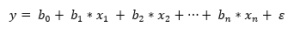 $y = b_0 + b_1 * x_1 + b_2 * x_2 + \cdots + b_n * x_n + \varepsilon$